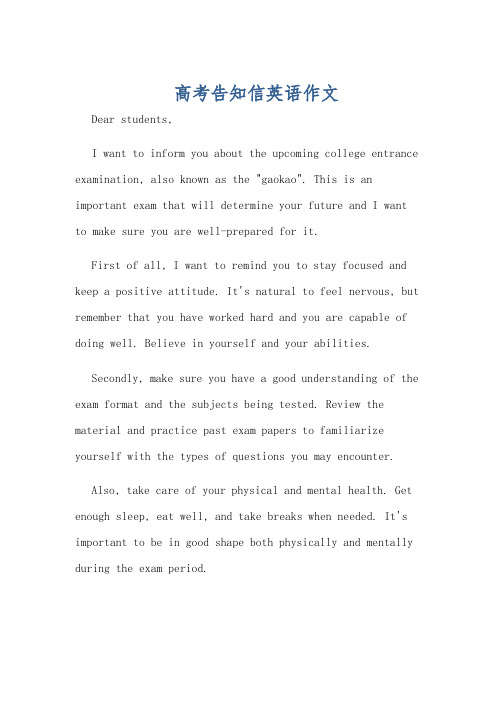 高考告知信英语作文

Dear students,

I want to inform you about the upcoming college entrance examination, also known as the "gaokao". This is an important exam that will determine your future and I want to make sure you are well-prepared for it.

First of all, I want to remind you to stay focused and keep a positive attitude. It's natural to feel nervous, but remember that you have worked hard and you are capable of doing well. Believe in yourself and your abilities.

Secondly, make sure you have a good understanding of the exam format and the subjects being tested. Review the material and practice past exam papers to familiarize yourself with the types of questions you may encounter.

Also, take care of your physical and mental health. Get enough sleep, eat well, and take breaks when needed. It's important to be in good shape both physically and mentally during the exam period.